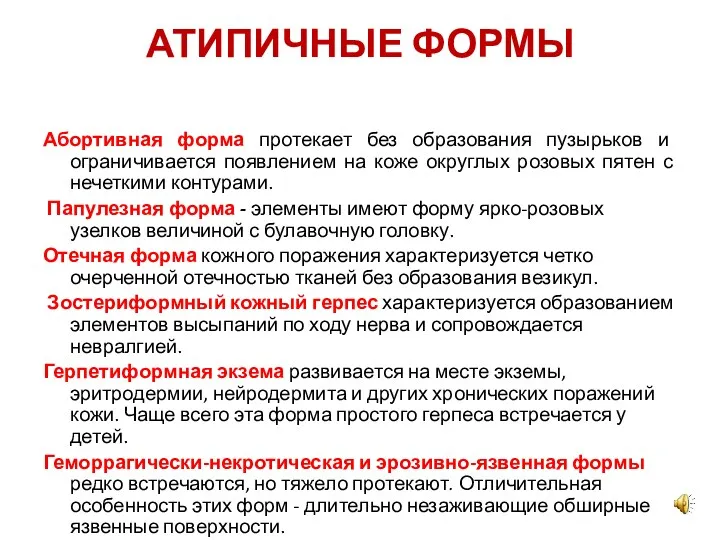 АТИПИЧНЫЕ ФОРМЫ

Абортивная форма протекает без образования пузырьков и ограничивается появлением на коже округлых розовых пятен с нечеткими контурами.

Папулезная форма - элементы имеют форму ярко-розовых узелков величиной с булавочную головку.

Отечная форма кожного поражения характеризуется четко очерченной отечностью тканей без образования везикул.

Зостериформный кожный герпес характеризуется образованием элементов высыпаний по ходу нерва и сопровождается невралгией.

Герпетиформная экзема развивается на месте экземы, эритродермии, нейродермита и других хронических поражений кожи. Чаще всего эта форма простого герпеса встречается у детей.

Геморрагически-некротическая и эрозивно-язвенная формы редко встречаются, но тяжело протекают. Отличительная особенность этих форм - длительно незаживающие обширные язвенные поверхности.